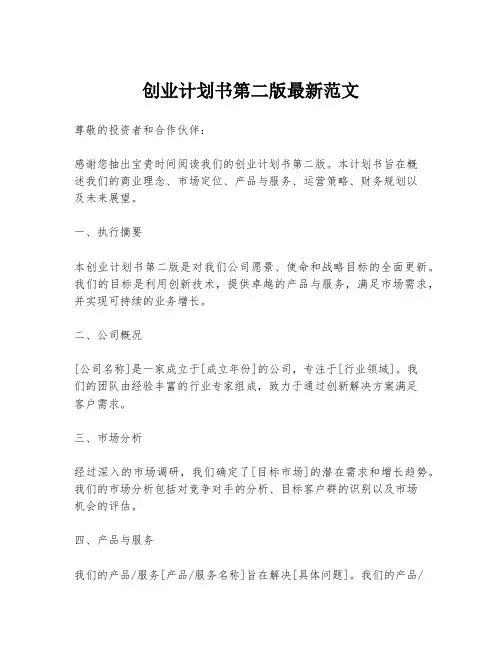 创业计划书第二版最新范文

尊敬的投资者和合作伙伴：

感谢您抽出宝贵时间阅读我们的创业计划书第二版。本计划书旨在概述我们的商业理念、市场定位、产品与服务、运营策略、财务规划以及未来展望。

一、执行摘要

本创业计划书第二版是对我们公司愿景、使命和战略目标的全面更新。我们的目标是利用创新技术，提供卓越的产品与服务，满足市场需求，并实现可持续的业务增长。

二、公司概况

[公司名称]是一家成立于[成立年份]的公司，专注于[行业领域]。我们的团队由经验丰富的行业专家组成，致力于通过创新解决方案满足客户需求。

三、市场分析

经过深入的市场调研，我们确定了[目标市场]的潜在需求和增长趋势。我们的市场分析包括对竞争对手的分析、目标客户群的识别以及市场机会的评估。

四、产品与服务

我们的产品/服务[产品/服务名称]旨在解决[具体问题]。我们的产品/